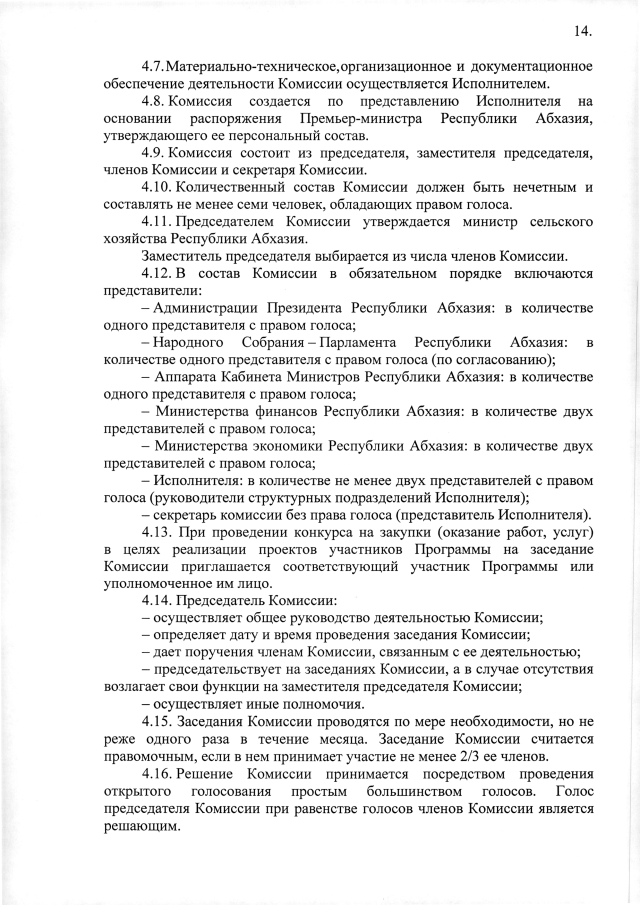 14.

4.7. Материально-техническое, организационное и документационное обеспечение деятельности Комиссии осуществляется Исполнителем.

4.8. Комиссия создается по представлению Исполнителя на основании распоряжения Премьер-министра Республики Абхазия, утверждающего ее персональный состав.

4.9. Комиссия состоит из председателя, заместителя председателя, членов Комиссии и секретаря Комиссии.

4.10. Количественный состав Комиссии должен быть нечетным и составлять не менее семи человек, обладающих правом голоса.

4.11. Председателем Комиссии утверждается министр сельского хозяйства Республики Абхазия.

Заместитель председателя выбирается из числа членов Комиссии.

4.12. В состав Комиссии в обязательном порядке включаются представители:

– Администрации Президента Республики Абхазия: в количестве одного представителя с правом голоса;

– Народного Собрания – Парламента Республики Абхазия: в количестве одного представителя с правом голоса (по согласованию);

– Аппарата Кабинета Министров Республики Абхазия: в количестве одного представителя с правом голоса;

– Министерства финансов Республики Абхазия: в количестве двух представителей с правом голоса;

– Министерства экономики Республики Абхазия: в количестве двух представителей с правом голоса;

– Исполнителя: в количестве не менее двух представителей с правом голоса (руководители структурных подразделений Исполнителя);

– секретарь комиссии без права голоса (представитель Исполнителя).

4.13. При проведении конкурса на закупки (оказание работ, услуг) в целях реализации проектов участников Программы на заседание Комиссии приглашается соответствующий участник Программы или уполномоченное им лицо.

4.14. Председатель Комиссии:

– осуществляет общее руководство деятельностью Комиссии;

– определяет дату и время проведения заседания Комиссии;

– дает поручения членам Комиссии, связанным с ее деятельностью;

– председательствует на заседаниях Комиссии, а в случае отсутствия возлагает свои функции на заместителя председателя Комиссии;

– осуществляет иные полномочия.

4.15. Заседания Комиссии проводятся по мере необходимости, но не реже одного раза в течение месяца. Заседание Комиссии считается правомочным, если в нем принимает участие не менее 2/3 ее членов.

4.16. Решение Комиссии принимается посредством проведения открытого голосования простым большинством голосов. Голос председателя Комиссии при равенстве голосов членов Комиссии является решающим.